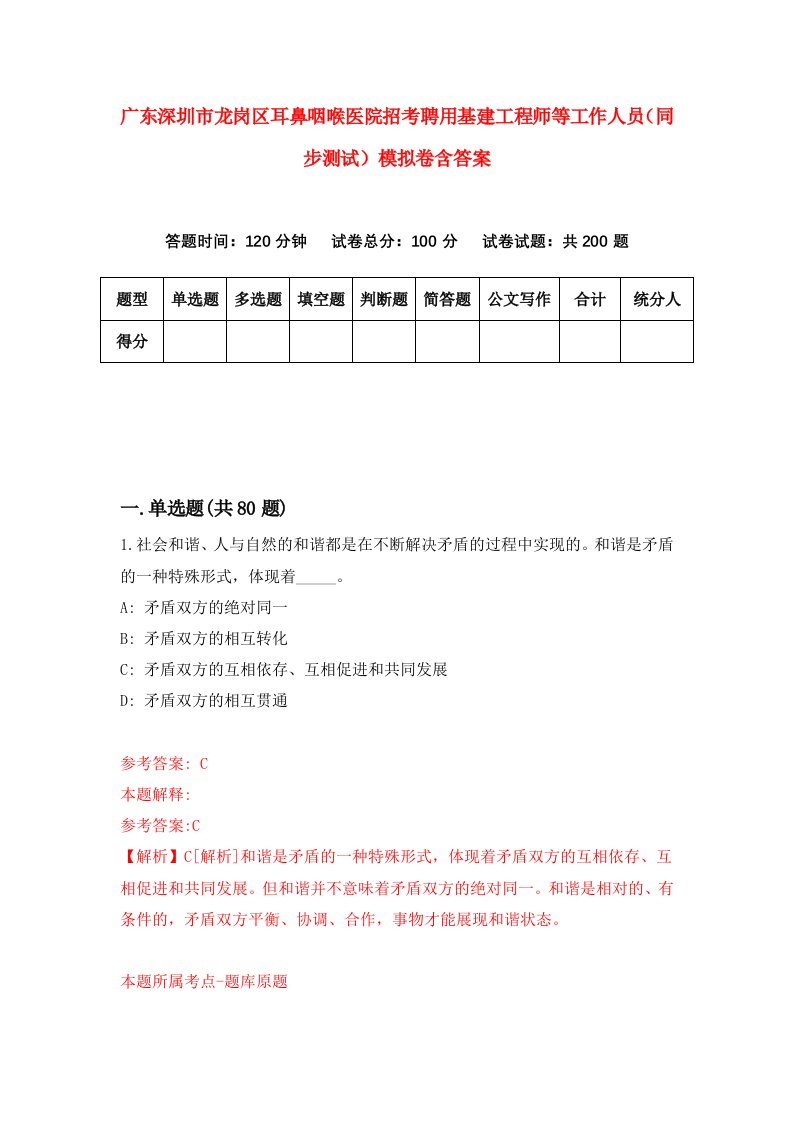 广东深圳市龙岗区耳鼻咽喉医院招考聘用基建工程师等工作人员（同步测试）模拟卷含答案

答题时间：120 分钟　试卷总分：100 分　试卷试题：共 200 题

| 题型 | 单选题 | 多选题 | 填空题 | 判断题 | 简答题 | 公文写作 | 合计 | 统分人 |
|---|---|---|---|---|---|---|---|---|
| 得分 |  |  |  |  |  |  |  |  |

一.单选题(共 80 题)

1.社会和谐、人与自然的和谐都是在不断解决矛盾的过程中实现的。和谐是矛盾的一种特殊形式，体现着_____。
A: 矛盾双方的绝对同一
B: 矛盾双方的相互转化
C: 矛盾双方的互相依存、互相促进和共同发展
D: 矛盾双方的相互贯通

参考答案: C
本题解释:
参考答案:C
【解析】C[解析]和谐是矛盾的一种特殊形式，体现着矛盾双方的互相依存、互相促进和共同发展。但和谐并不意味着矛盾双方的绝对同一。和谐是相对的、有条件的，矛盾双方平衡、协调、合作，事物才能展现和谐状态。

本题所属考点-题库原题